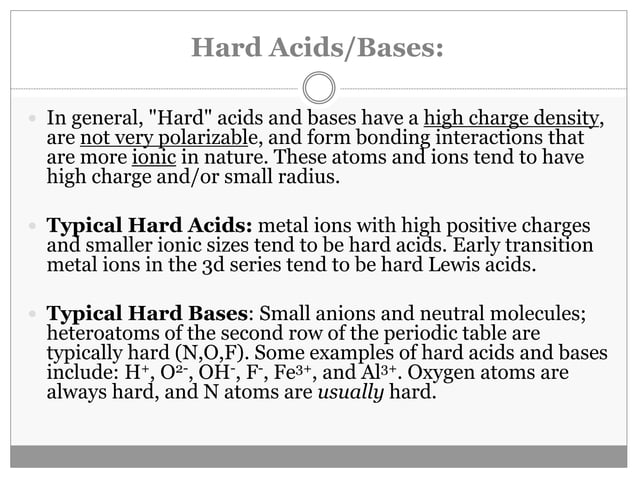 Hard Acids/Bases:

In general, "Hard" acids and bases have a high charge density, are not very polarizable, and form bonding interactions that are more ionic in nature. These atoms and ions tend to have high charge and/or small radius.

Typical Hard Acids: metal ions with high positive charges and smaller ionic sizes tend to be hard acids. Early transition metal ions in the 3d series tend to be hard Lewis acids.

Typical Hard Bases: Small anions and neutral molecules; heteroatoms of the second row of the periodic table are typically hard (N,O,F). Some examples of hard acids and bases include: $H^+$, $O^{2-}$, $OH^-$, $F^-$, $Fe^{3+}$, and $Al^{3+}$. Oxygen atoms are always hard, and N atoms are usually hard.